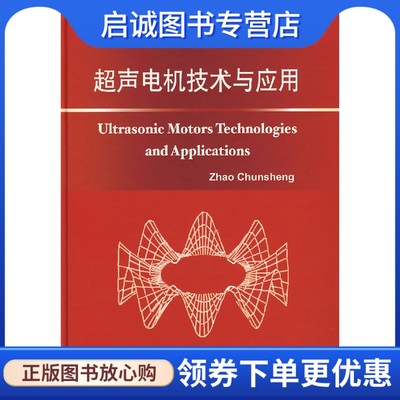 启诚图书专营店

超声电机技术与应用

Ultrasonic Motors Technologies and Applications

Zhao Chunsheng

正版图书放心购

领券下单更优惠